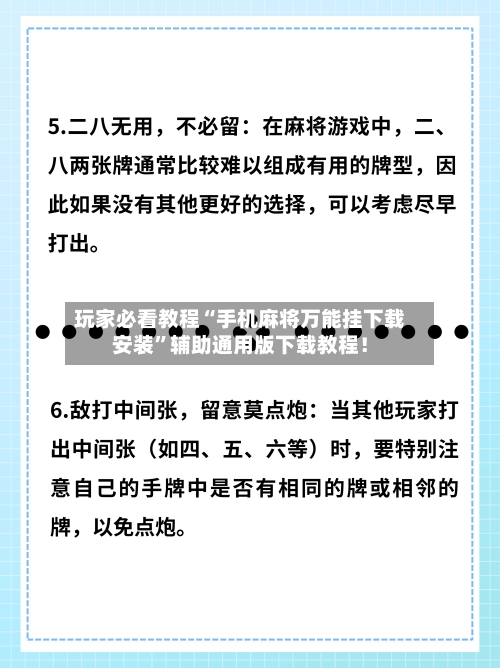 5.二八无用，不必留：在麻将游戏中，二、八两张牌通常比较难以组成有用的牌型，因此如果没有其他更好的选择，可以考虑尽早打出。

玩家必看教程“手机麻将万能挂下载安装”辅助通用版下载教程！

6.敌打中间张，留意莫点炮：当其他玩家打出中间张（如四、五、六等）时，要特别注意自己的手牌中是否有相同的牌或相邻的牌，以免点炮。